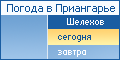 Погода в Приангарье
Шелехов
сегодня
завтра